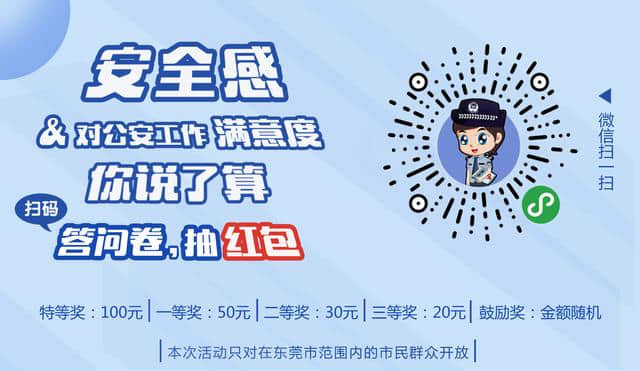 安全感

& 对公安工作 满意度

你说了算

扫码

答问卷，抽红包

微信扫一扫

特等奖：100元 | 一等奖：50元 | 二等奖：30元 | 三等奖：20元 | 鼓励奖：金额随机

| 本次活动只对在东莞市范围内的市民群众开放 |